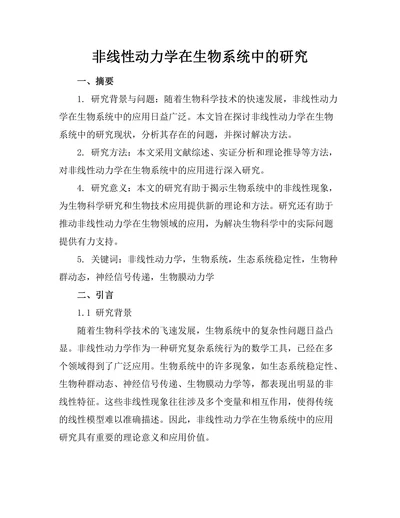 非线性动力学在生物系统中的研究

一、摘要

1. 研究背景与问题：随着生物科学技术的快速发展，非线性动力学在生物系统中的应用日益广泛。本文旨在探讨非线性动力学在生物系统中的研究现状，分析其存在的问题，并探讨解决方法。

2. 研究方法：本文采用文献综述、实证分析和理论推导等方法，对非线性动力学在生物系统中的应用进行深入研究。

4. 研究意义：本文的研究有助于揭示生物系统中的非线性现象，为生物科学研究和生物技术应用提供新的理论和方法。研究还有助于推动非线性动力学在生物领域的应用，为解决生物科学中的实际问题提供有力支持。

5. 关键词：非线性动力学，生物系统，生态系统稳定性，生物种群动态，神经信号传递，生物膜动力学

二、引言

1.1 研究背景

随着生物科学技术的飞速发展，生物系统中的复杂性问题日益凸显。非线性动力学作为一种研究复杂系统行为的数学工具，已经在多个领域得到了广泛应用。生物系统中的许多现象，如生态系统稳定性、生物种群动态、神经信号传递、生物膜动力学等，都表现出明显的非线性特征。这些非线性现象往往涉及多个变量和相互作用，使得传统的线性模型难以准确描述。因此，非线性动力学在生物系统中的应用研究具有重要的理论意义和应用价值。